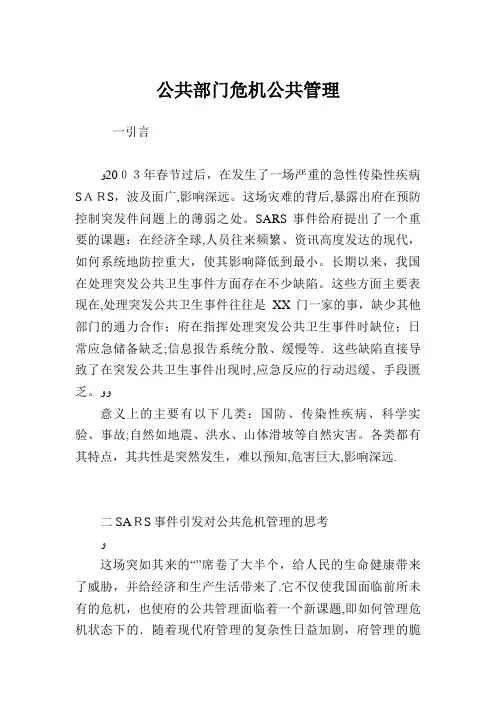 公共部门危机公共管理

一引言

ﻭ2003年春节过后，在发生了一场严重的急性传染性疾病SARS，波及面广,影响深远。这场灾难的背后,暴露出府在预防控制突发件问题上的薄弱之处。SARS事件给府提出了一个重要的课题：在经济全球,人员往来频繁、资讯高度发达的现代，如何系统地防控重大，使其影响降低到最小。长期以来，我国在处理突发公共卫生事件方面存在不少缺陷。这些方面主要表现在,处理突发公共卫生事件往往是XX门一家的事，缺少其他部门的通力合作；府在指挥处理突发公共卫生事件时缺位；日常应急储备缺乏;信息报告系统分散、缓慢等.这些缺陷直接导致了在突发公共卫生事件出现时,应急反应的行动迟缓、手段匮乏。ﻭﻭ

意义上的主要有以下几类：国防、传染性疾病、科学实验、事故;自然如地震、洪水、山体滑坡等自然灾害。各类都有其特点，其共性是突然发生，难以预知,危害巨大,影响深远.

二SARS事件引发对公共危机管理的思考

ﻭ

这场突如其来的“”席卷了大半个，给人民的生命健康带来了威胁，并给经济和生产生活带来了.它不仅使我国面临前所未有的危机，也使府的公共管理面临着一个新课题,即如何管理危机状态下的．随着现代府管理的复杂性日益加剧，府管理的脆